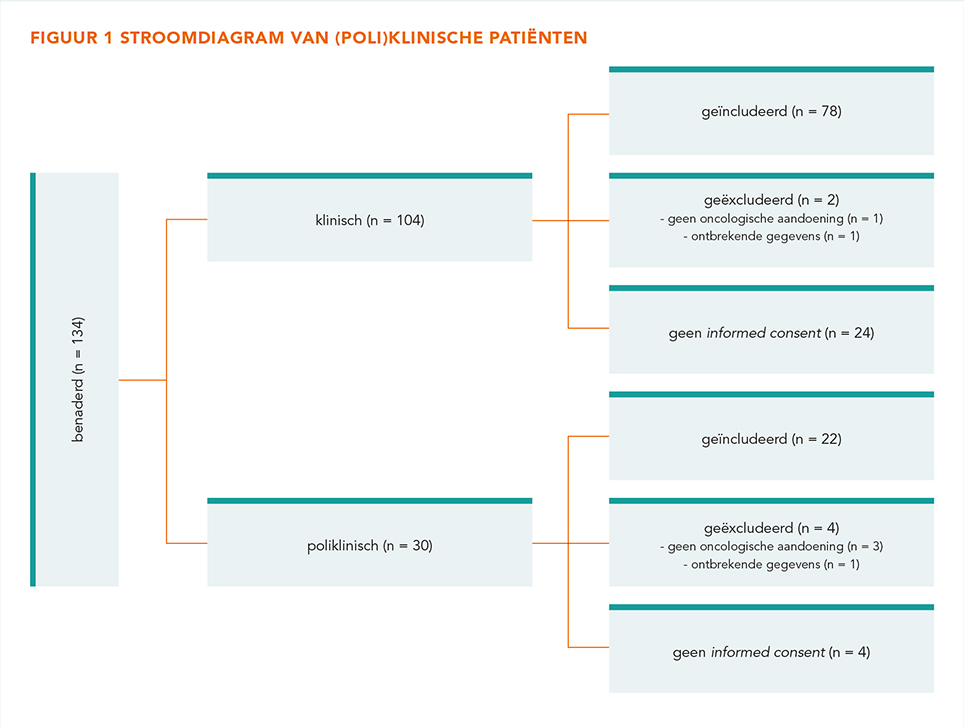 FIGUUR 1 STROOMDIAGRAM VAN (POLI)KLINISCHE PATIËNTEN

benaderd (n = 134)

klinisch (n = 104)

geïncludeerd (n = 78)

geëxcludeerd (n = 2)
- geen oncologische aandoening (n = 1)
- ontbrekende gegevens (n = 1)

geen informed consent (n = 24)

poliklinisch (n = 30)

geïncludeerd (n = 22)

geëxcludeerd (n = 4)
- geen oncologische aandoening (n = 3)
- ontbrekende gegevens (n = 1)

geen informed consent (n = 4)